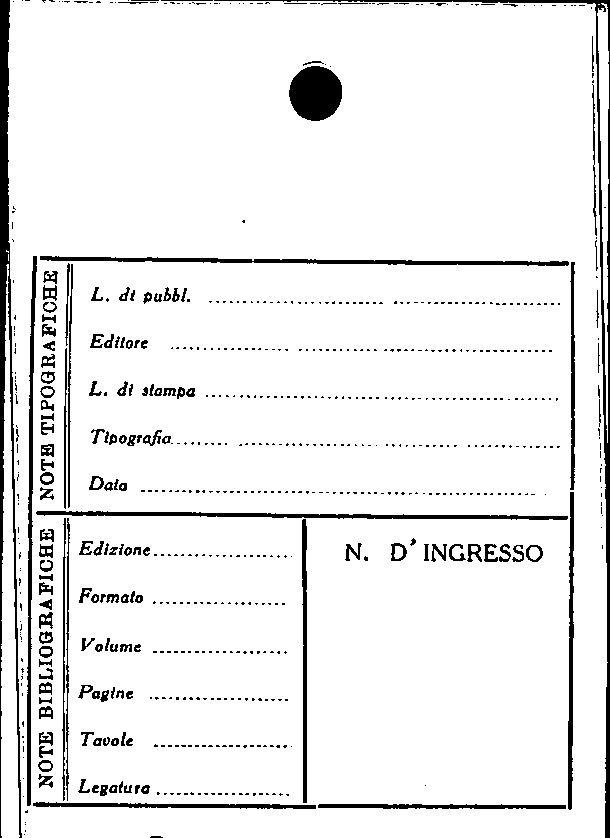 NOTE TIPOGRAFICHE

L. di pubbl. ____

Editore ____

L. di stampa ____

Tipografia ____

Data ____

NOTE BIBLIOGRAFICHE

Edizione ____

Formato ____

Volume ____

Pagine ____

Tavole ____

Legatura ____

N. D'INGRESSO